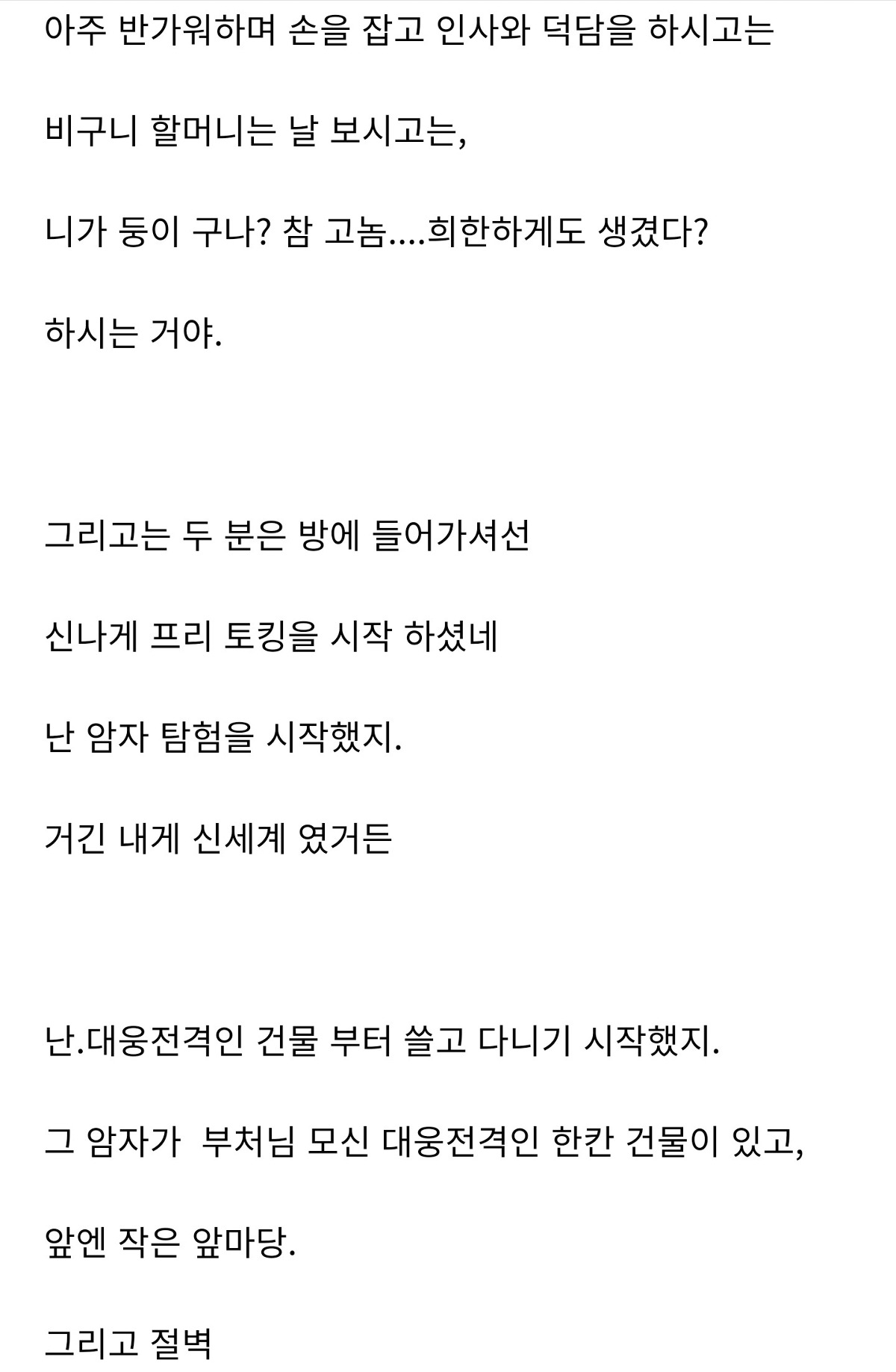 아주 반가워하며 손을 잡고 인사와 덕담을 하시고는

비구니 할머니는 날 보시고는,

니가 둥이 구나? 참 고놈....희한하게도 생겼다?

하시는 거야.

그리고는 두 분은 방에 들어가셔선

신나게 프리 토킹을 시작 하셨네

난 암자 탐험을 시작했지.

거긴 내게 신세계 였거든

난.대웅전격인 건물 부터 쓸고 다니기 시작했지.

그 암자가  부처님 모신 대웅전격인 한칸 건물이 있고,

앞엔 작은 앞마당.

그리고 절벽